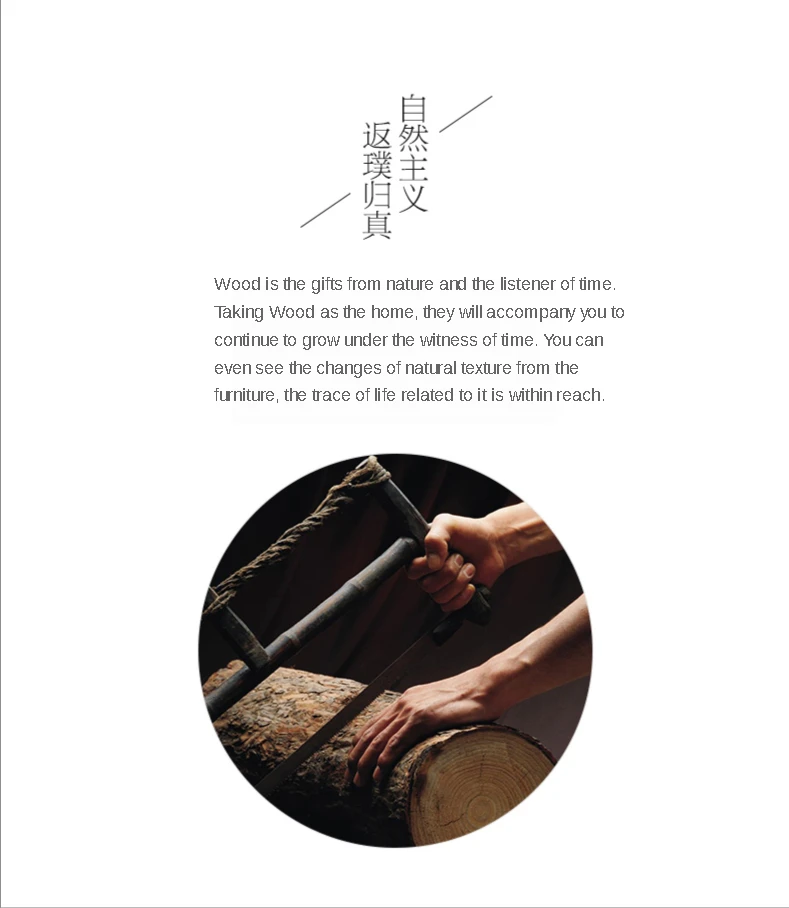 自然主义
返璞归真

Wood is the gifts from nature and the listener of time. Taking Wood as the home, they will accompany you to continue to grow under the witness of time. You can even see the changes of natural texture from the furniture, the trace of life related to it is within reach.